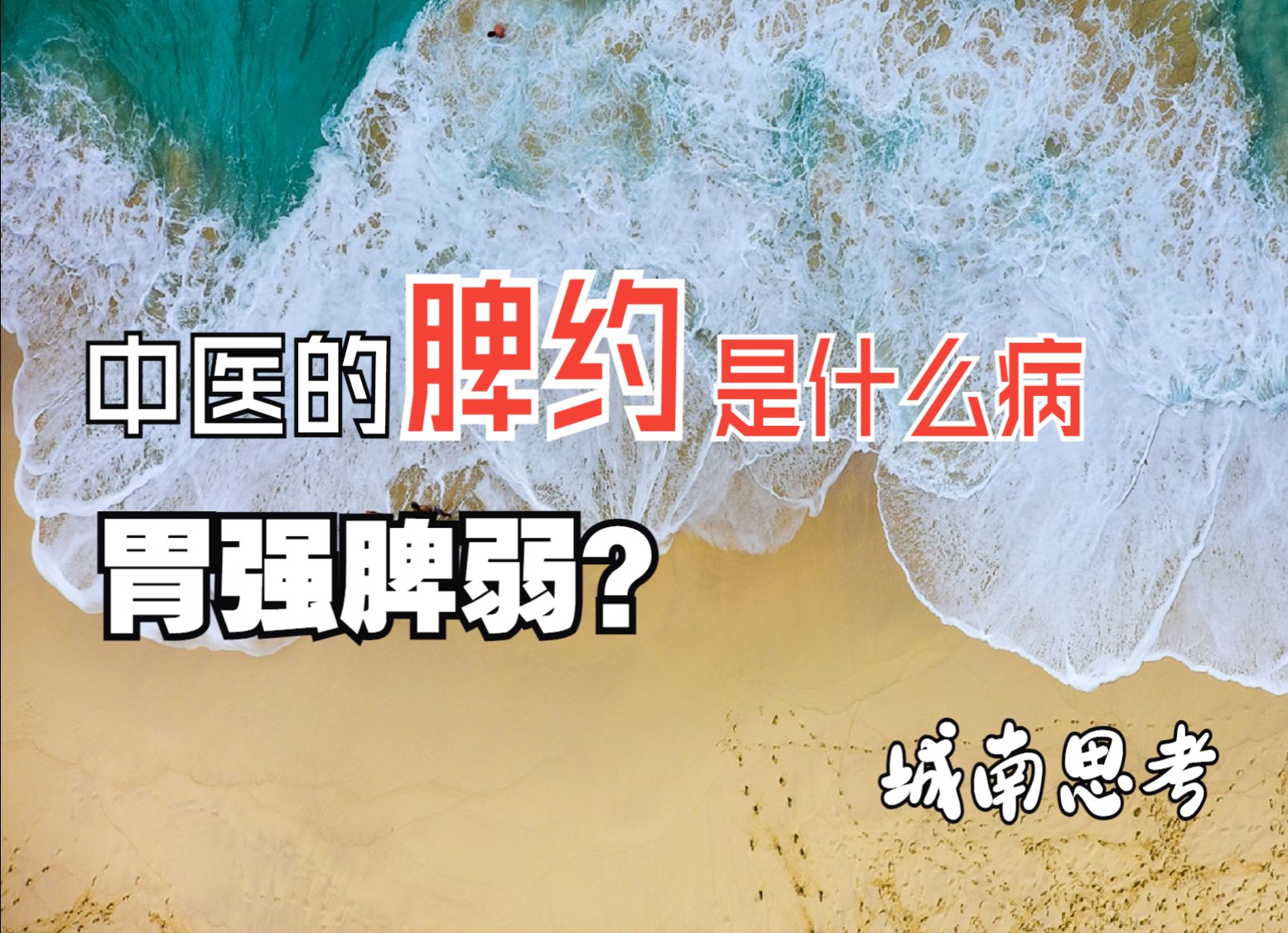 中医的脾约是什么病

胃强脾弱？

城南思考